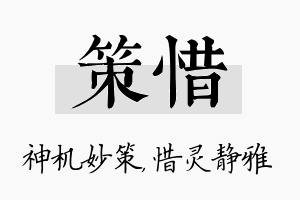 策惜

神机妙策,惜灵静雅